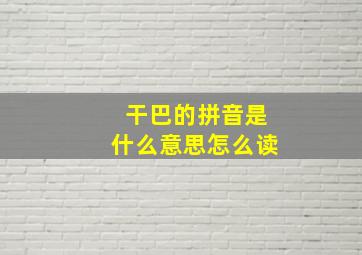 干巴的拼音是
什么意思怎么读